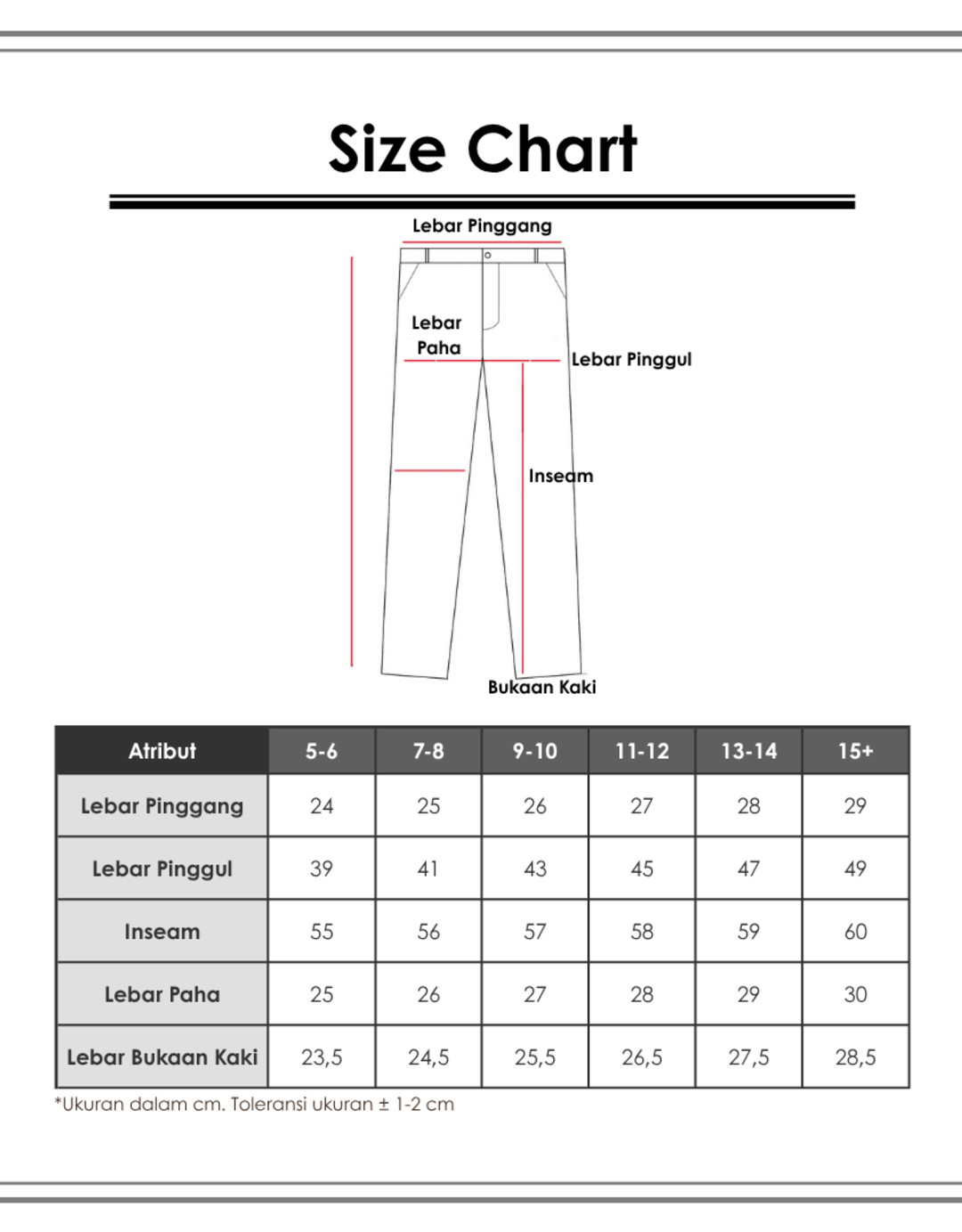 Size Chart

Lebar Pinggang

Lebar Paha

Lebar Pinggul

Inseam

Bukaan Kaki

| Atribut | 5-6 | 7-8 | 9-10 | 11-12 | 13-14 | 15+ |
|---|---|---|---|---|---|---|
| Lebar Pinggang | 24 | 25 | 26 | 27 | 28 | 29 |
| Lebar Pinggul | 39 | 41 | 43 | 45 | 47 | 49 |
| Inseam | 55 | 56 | 57 | 58 | 59 | 60 |
| Lebar Paha | 25 | 26 | 27 | 28 | 29 | 30 |
| Lebar Bukaan Kaki | 23,5 | 24,5 | 25,5 | 26,5 | 27,5 | 28,5 |

*Ukuran dalam cm. Toleransi ukuran ± 1-2 cm